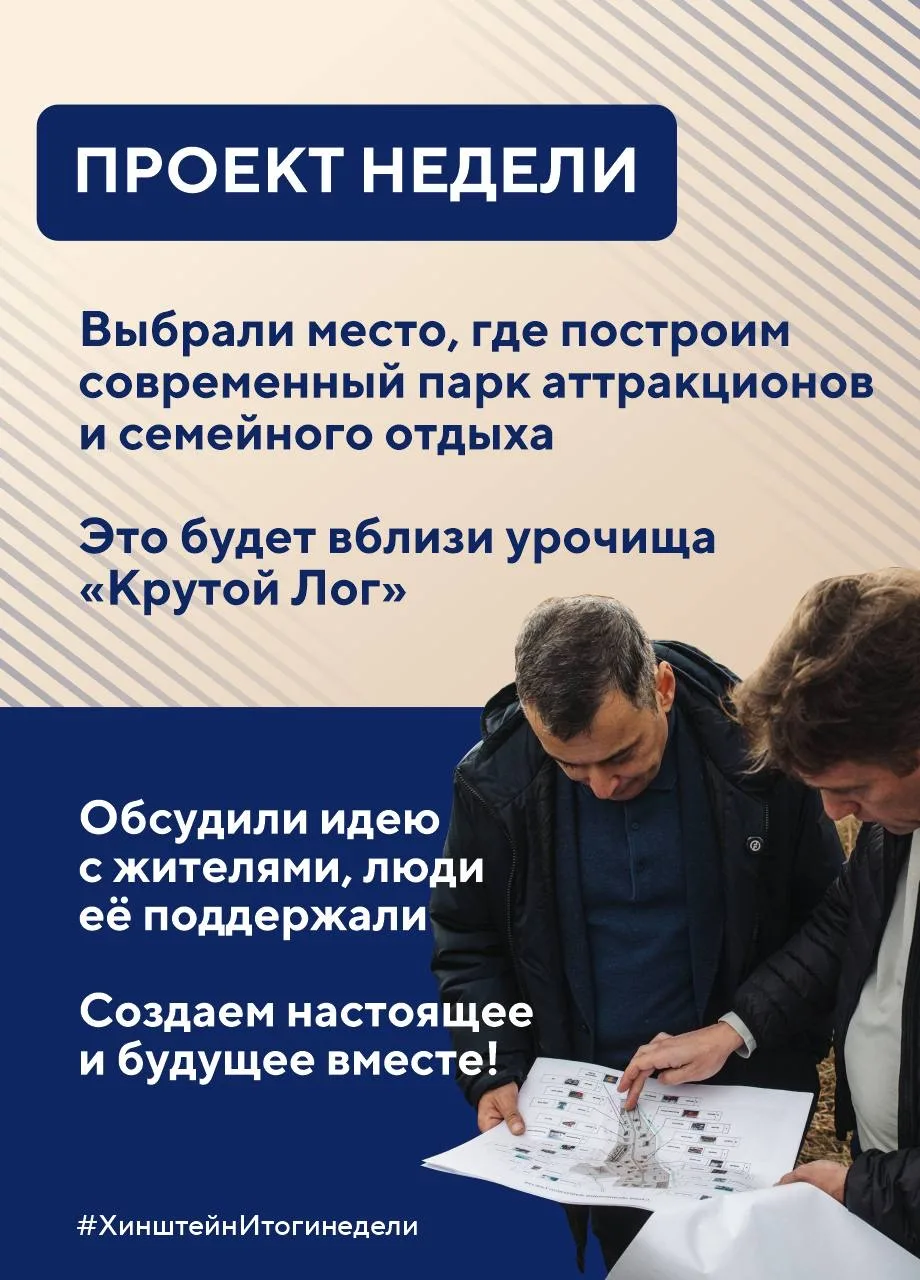 ПРОЕКТ НЕДЕЛИ

Выбрали место, где построим современный парк аттракционов и семейного отдыха

Это будет вблизи урочища «Крутой Лог»

Обсудили идею с жителями, люди её поддержали

Создаем настоящее и будущее вместе!

#ХинштейнИтогинедели